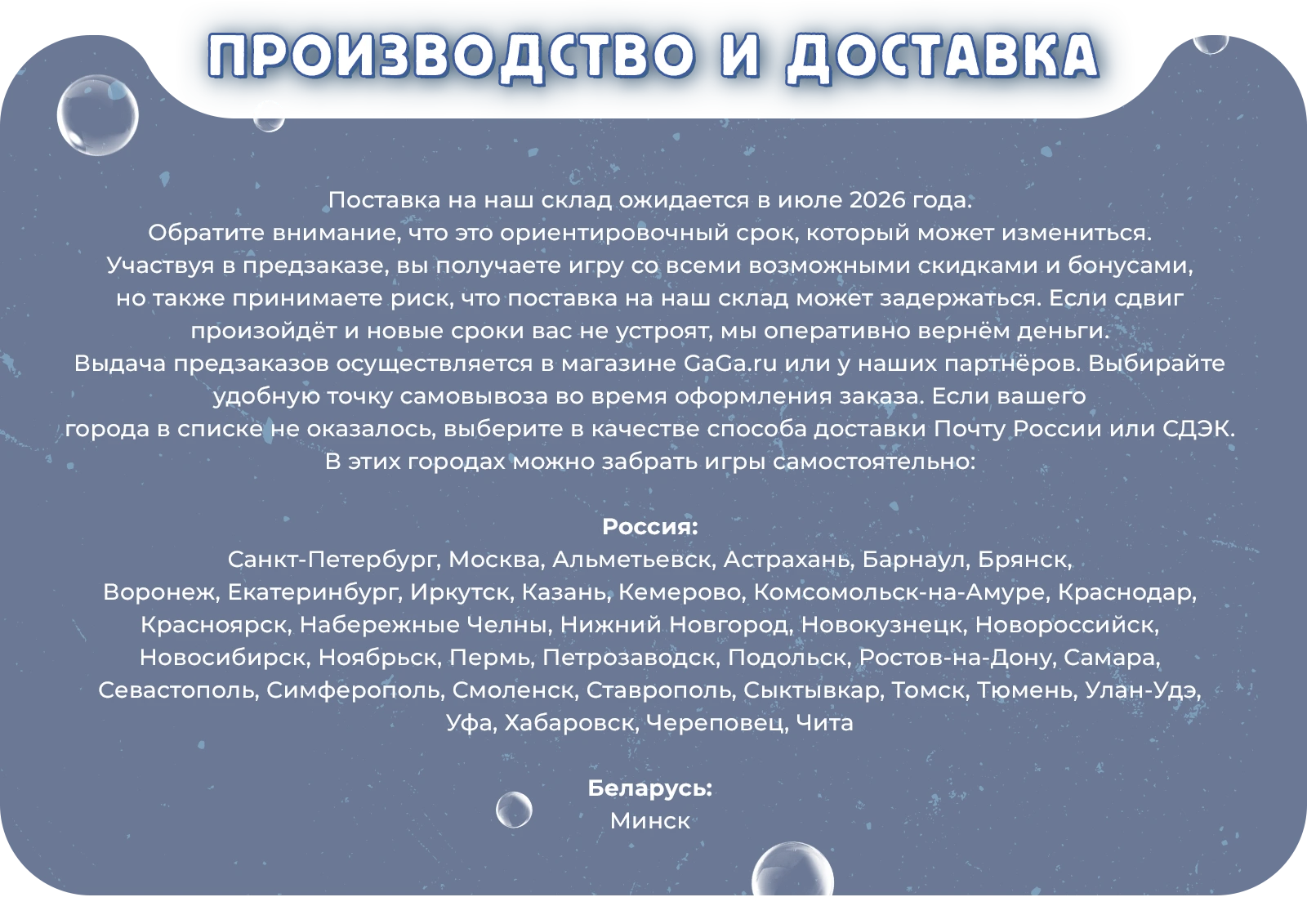 ПРОИЗВОДСТВО И ДОСТАВКА

Поставка на наш склад ожидается в июле 2026 года.
Обратите внимание, что это ориентировочный срок, который может измениться.
Участвуя в предзаказе, вы получаете игру со всеми возможными скидками и бонусами, но также принимаете риск, что поставка на наш склад может задержаться. Если сдвиг произойдёт и новые сроки вас не устроят, мы оперативно вернём деньги.
Выдача предзаказов осуществляется в магазине GaGa.ru или у наших партнёров. Выбирайте удобную точку самовывоза во время оформления заказа. Если вашего города в списке не оказалось, выберите в качестве способа доставки Почту России или СДЭК.
В этих городах можно забрать игры самостоятельно:

Россия:
Санкт-Петербург, Москва, Альметьевск, Астрахань, Барнаул, Брянск, Воронеж, Екатеринбург, Иркутск, Казань, Кемерово, Комсомольск-на-Амуре, Краснодар, Красноярск, Набережные Челны, Нижний Новгород, Новокузнецк, Новороссийск, Новосибирск, Ноябрьск, Пермь, Петрозаводск, Подольск, Ростов-на-Дону, Самара, Севастополь, Симферополь, Смоленск, Ставрополь, Сыктывкар, Томск, Тюмень, Улан-Удэ, Уфа, Хабаровск, Череповец, Чита

Беларусь:
Минск